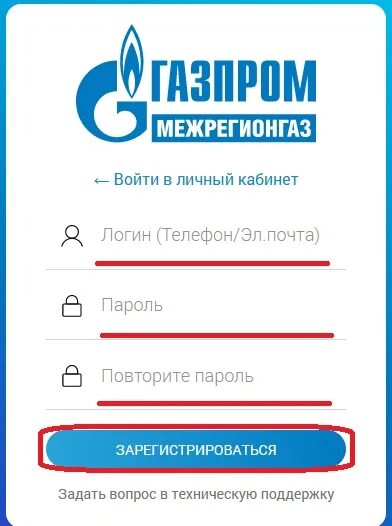 ГАЗПРОМ
МЕЖРЕГИОНГАЗ

← Войти в личный кабинет

Логин (Телефон/Эл.почта)

Пароль

Повторите пароль

ЗАРЕГИСТРИРОВАТЬСЯ

Задать вопрос в техническую поддержку